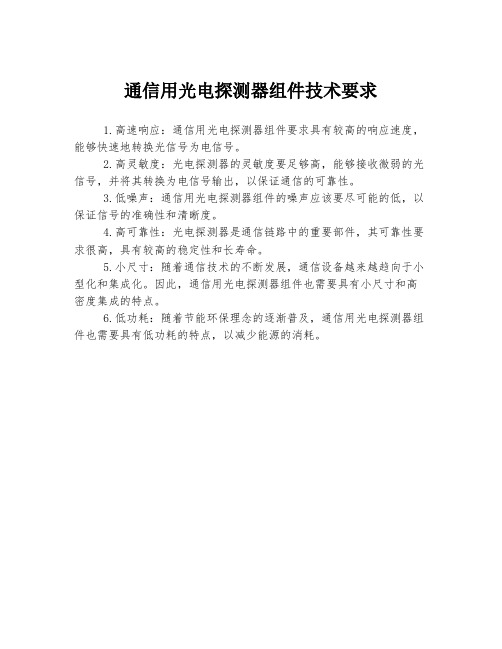 通信用光电探测器组件技术要求

1.高速响应：通信用光电探测器组件要求具有较高的响应速度，能够快速地转换光信号为电信号。

2.高灵敏度：光电探测器的灵敏度要足够高，能够接收微弱的光信号，并将其转换为电信号输出，以保证通信的可靠性。

3.低噪声：通信用光电探测器组件的噪声应该要尽可能的低，以保证信号的准确性和清晰度。

4.高可靠性：光电探测器是通信链路中的重要部件，其可靠性要求很高，具有较高的稳定性和长寿命。

5.小尺寸：随着通信技术的不断发展，通信设备越来越趋向于小型化和集成化。因此，通信用光电探测器组件也需要具有小尺寸和高密度集成的特点。

6.低功耗：随着节能环保理念的逐渐普及，通信用光电探测器组件也需要具有低功耗的特点，以减少能源的消耗。